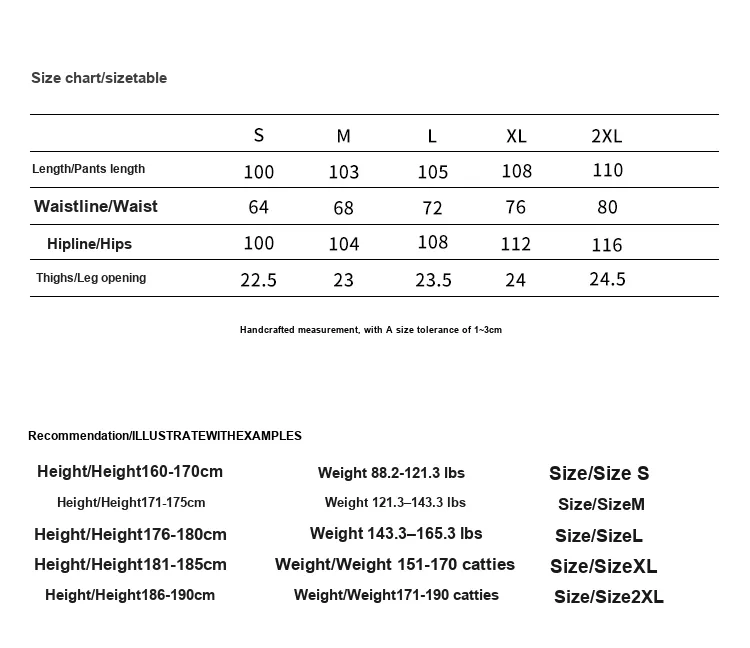 Size chart/sizetable

| | S | M | L | XL | 2XL |
|---|---|---|---|---|---|
| Length/Pants length | 100 | 103 | 105 | 108 | 110 |
| Waistline/Waist | 64 | 68 | 72 | 76 | 80 |
| Hipline/Hips | 100 | 104 | 108 | 112 | 116 |
| Thighs/Leg opening | 22.5 | 23 | 23.5 | 24 | 24.5 |

Handcrafted measurement, with A size tolerance of 1~3cm

Recommendation/ILLUSTRATEWITHEXAMPLES

| | | |
|---|---|---|
| Height/Height160-170cm | Weight 88.2-121.3 lbs | Size/Size S |
| Height/Height171-175cm | Weight 121.3–143.3 lbs | Size/SizeM |
| Height/Height176-180cm | Weight 143.3–165.3 lbs | Size/SizeL |
| Height/Height181-185cm | Weight/Weight 151-170 catties | Size/SizeXL |
| Height/Height186-190cm | Weight/Weight171-190 catties | Size/Size2XL |